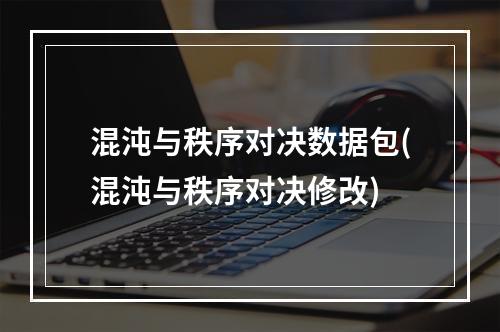 混沌与秩序对决数据包(混沌与秩序对决修改)